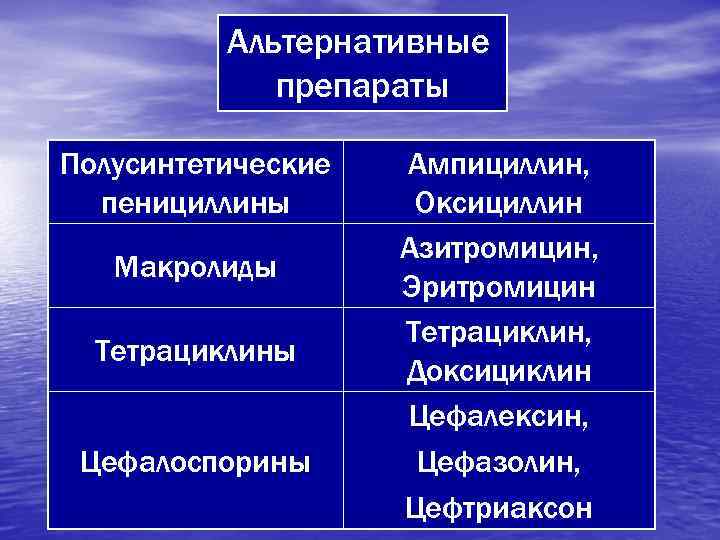 Альтернативные препараты

| Полусинтетические пенициллины | Ампициллин, Оксициллин |
|---|---|
| Макролиды | Азитромицин, Эритромицин |
| Тетрациклины | Тетрациклин, Доксициклин |
| Цефалоспорины | Цефалексин, Цефазолин, Цефтриаксон |